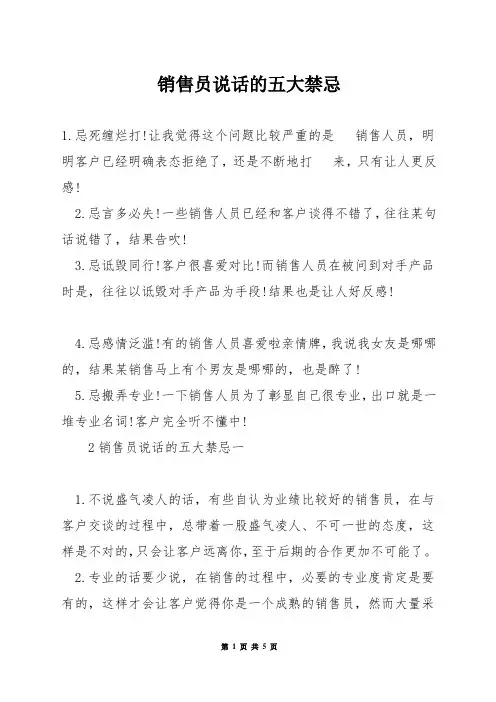 销售员说话的五大禁忌

1.忌死缠烂打!让我觉得这个问题比较严重的是 销售人员，明明客户已经明确表态拒绝了，还是不断地打 来，只有让人更反感!

2.忌言多必失!一些销售人员已经和客户谈得不错了，往往某句话说错了，结果告吹!

3.忌诋毁同行!客户很喜爱对比!而销售人员在被问到对手产品时是，往往以诋毁对手产品为手段!结果也是让人好反感!

4.忌感情泛滥!有的销售人员喜爱啦亲情牌，我说我女友是哪哪的，结果某销售马上有个男友是哪哪的，也是醉了!

5.忌搬弄专业!一下销售人员为了彰显自己很专业，出口就是一堆专业名词!客户完全听不懂中!

2 销售员说话的五大禁忌一

1.不说盛气凌人的话，有些自认为业绩比较好的销售员，在与客户交谈的过程中，总带着一股盛气凌人、不可一世的态度，这样是不对的，只会让客户远离你，至于后期的合作更加不可能了。

2.专业的话要少说，在销售的过程中，必要的专业度肯定是要有的，这样才会让客户觉得你是一个成熟的销售员，然而大量采

第 1 页 共 5 页